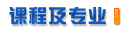 课程及专业